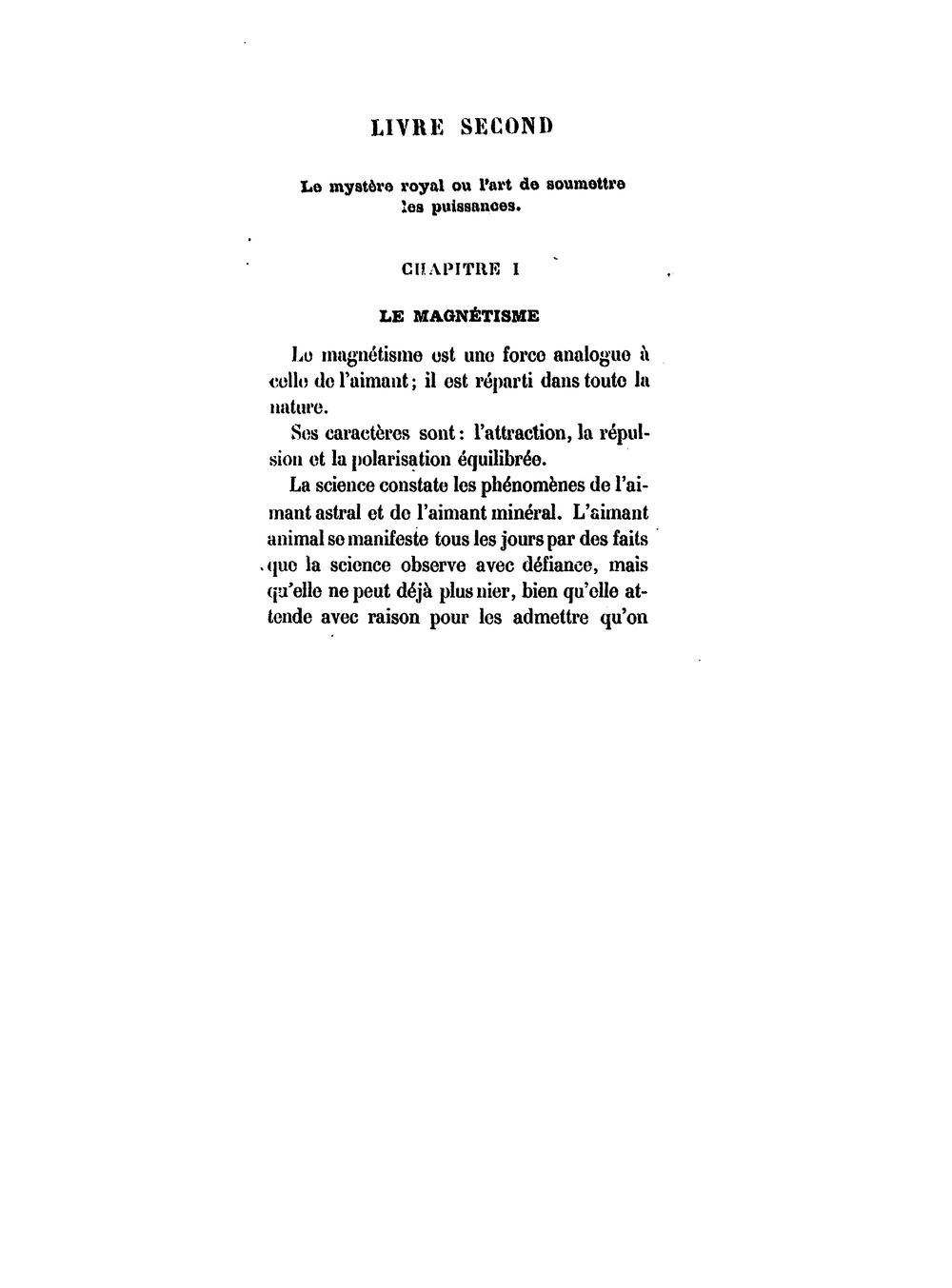 LIVRE SECOND

Le mystère royal ou l'art de soumettre les puissances.

CHAPITRE I

LE MAGNÉTISME

Le magnétisme est une force analogue à celle de l'aimant; il est réparti dans toute la nature.

Ses caractères sont: l'attraction, la répulsion et la polarisation équilibrée.

La science constate les phénomènes de l'aimant astral et de l'aimant minéral. L'aimant animal se manifeste tous les jours par des faits que la science observe avec défiance, mais qu'elle ne peut déjà plus nier, bien qu'elle attende avec raison pour les admettre qu'on